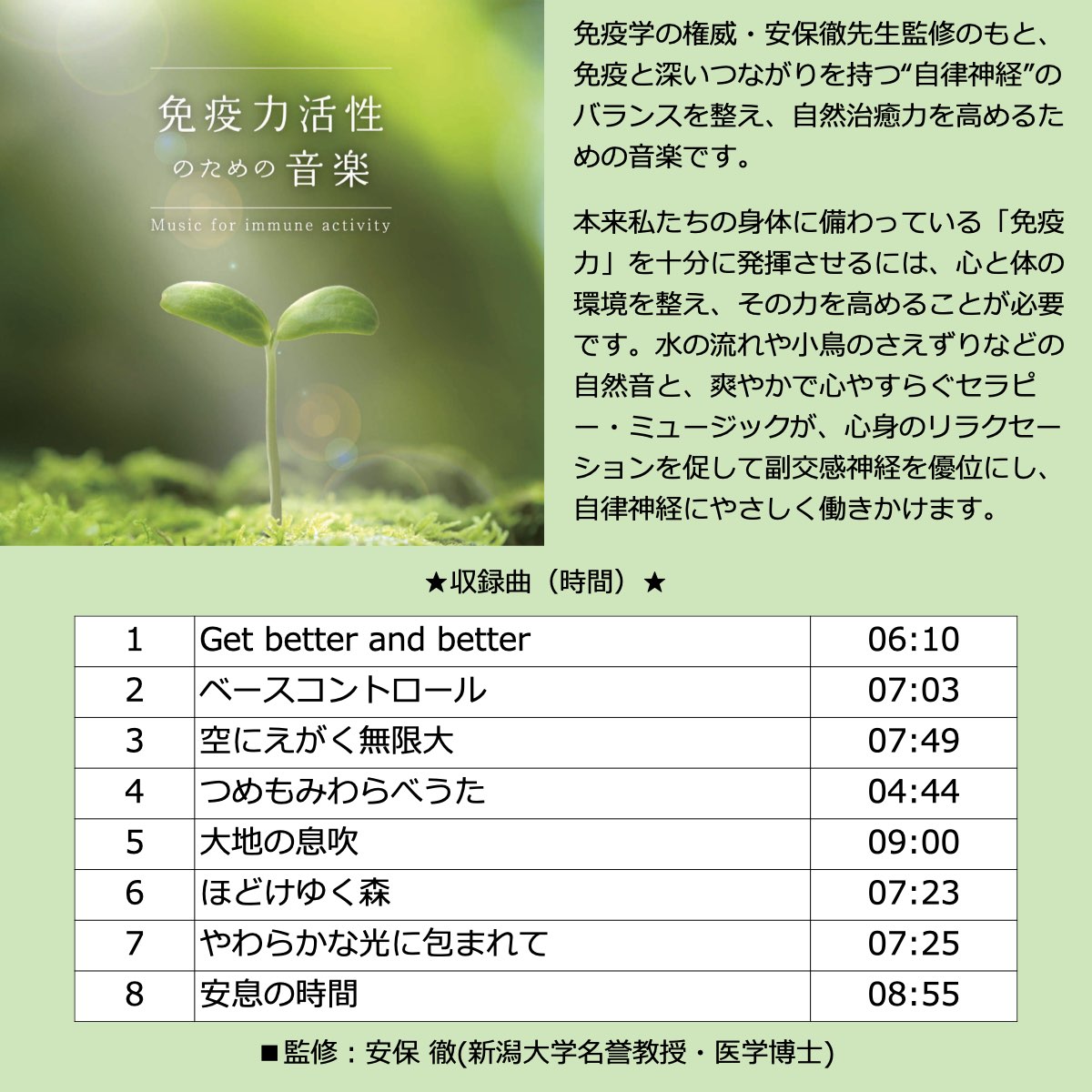 免疫力活性
のための音楽
Music for immune activity

免疫学の権威・安保徹先生監修のもと、免疫と深いつながりを持つ“自律神経”のバランスを整え、自然治癒力を高めるための音楽です。

本来私たちの身体に備わっている「免疫力」を十分に発揮させるには、心と体の環境を整え、その力を高めることが必要です。水の流れや小鳥のさえずりなどの自然音と、爽やかで心やすらぐセラピー・ミュージックが、心身のリラクセーションを促して副交感神経を優位にし、自律神経にやさしく働きかけます。

★収録曲（時間）★

| 1 | Get better and better | 06:10 |
|---|---|---|
| 2 | ベースコントロール | 07:03 |
| 3 | 空にえがく無限大 | 07:49 |
| 4 | つめもみわらべうた | 04:44 |
| 5 | 大地の息吹 | 09:00 |
| 6 | ほどけゆく森 | 07:23 |
| 7 | やわらかな光に包まれて | 07:25 |
| 8 | 安息の時間 | 08:55 |

■監修：安保 徹(新潟大学名誉教授・医学博士)